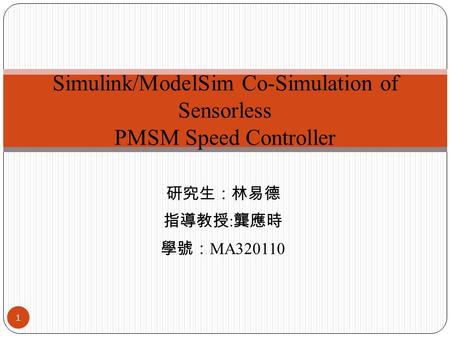 Simulink/ModelSim Co-Simulation of Sensorless
PMSM Speed Controller

研究生：林易德

指導教授:龔應時

學號：MA320110

1